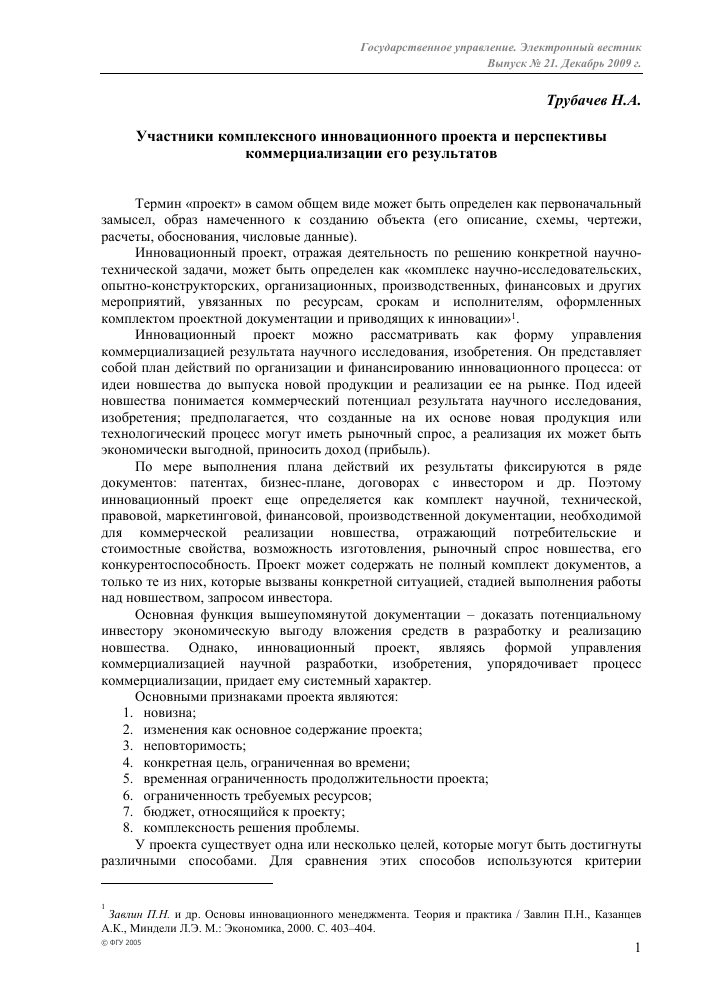 Государственное управление. Электронный вестник
Выпуск № 21. Декабрь 2009 г.

Трубачев Н.А.

Участники комплексного инновационного проекта и перспективы коммерциализации его результатов

Термин «проект» в самом общем виде может быть определен как первоначальный замысел, образ намеченного к созданию объекта (его описание, схемы, чертежи, расчеты, обоснования, числовые данные).

Инновационный проект, отражая деятельность по решению конкретной научно-технической задачи, может быть определен как «комплекс научно-исследовательских, опытно-конструкторских, организационных, производственных, финансовых и других мероприятий, увязанных по ресурсам, срокам и исполнителям, оформленных комплектом проектной документации и приводящих к инновации»$^1$.

Инновационный проект можно рассматривать как форму управления коммерциализацией результата научного исследования, изобретения. Он представляет собой план действий по организации и финансированию инновационного процесса: от идеи новшества до выпуска новой продукции и реализации ее на рынке. Под идеей новшества понимается коммерческий потенциал результата научного исследования, изобретения; предполагается, что созданные на их основе новая продукция или технологический процесс могут иметь рыночный спрос, а реализация их может быть экономически выгодной, приносить доход (прибыль).

По мере выполнения плана действий их результаты фиксируются в ряде документов: патентах, бизнес-плане, договорах с инвестором и др. Поэтому инновационный проект еще определяется как комплект научной, технической, правовой, маркетинговой, финансовой, производственной документации, необходимой для коммерческой реализации новшества, отражающий потребительские и стоимостные свойства, возможность изготовления, рыночный спрос новшества, его конкурентоспособность. Проект может содержать не полный комплект документов, а только те из них, которые вызваны конкретной ситуацией, стадией выполнения работы над новшеством, запросом инвестора.

Основная функция вышеупомянутой документации – доказать потенциальному инвестору экономическую выгоду вложения средств в разработку и реализацию новшества. Однако, инновационный проект, являясь формой управления коммерциализацией научной разработки, изобретения, упорядочивает процесс коммерциализации, придает ему системный характер.

Основными признаками проекта являются:
1. новизна;
2. изменения как основное содержание проекта;
3. неповторимость;
4. конкретная цель, ограниченная во времени;
5. временная ограниченность продолжительности проекта;
6. ограниченность требуемых ресурсов;
7. бюджет, относящийся к проекту;
8. комплексность решения проблемы.

У проекта существует одна или несколько целей, которые могут быть достигнуты различными способами. Для сравнения этих способов используются критерии

$^1$ Завлин П.Н. и др. Основы инновационного менеджмента. Теория и практика / Завлин П.Н., Казанцев А.К., Миндели Л.Э. М.: Экономика, 2000. С. 403–404.

© ФГУ 2005

1